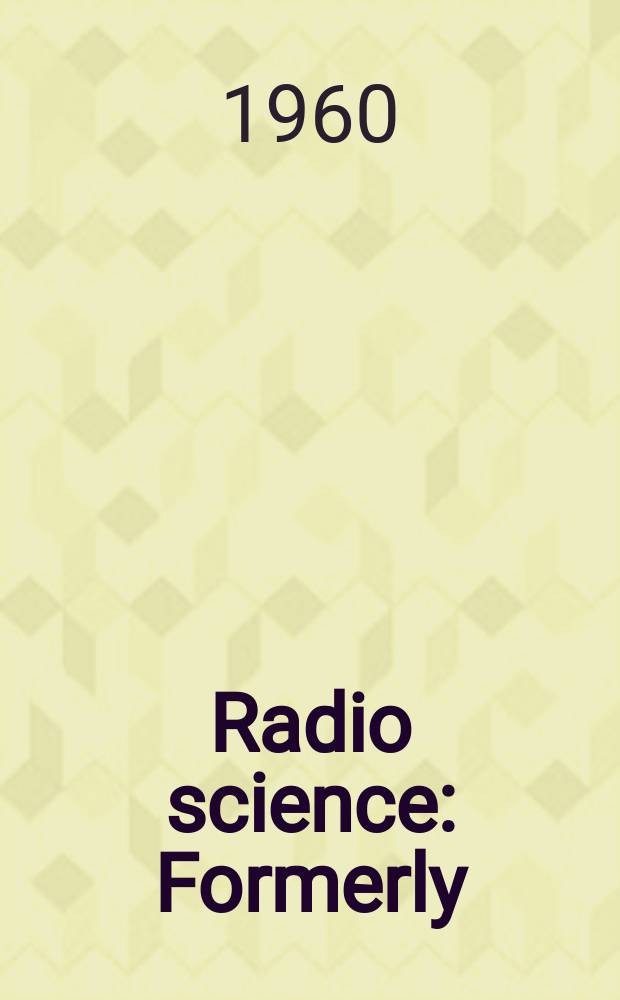 1960

Radio science: Formerly